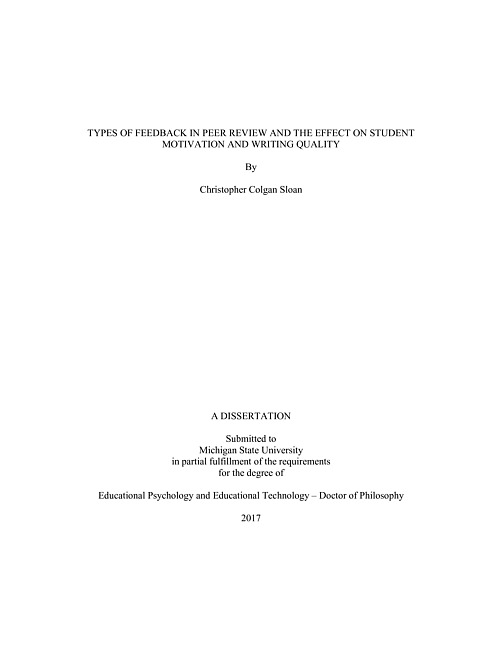 TYPES OF FEEDBACK IN PEER REVIEW AND THE EFFECT ON STUDENT MOTIVATION AND WRITING QUALITY

By

Christopher Colgan Sloan

A DISSERTATION

Submitted to
Michigan State University
in partial fulfillment of the requirements
for the degree of

Educational Psychology and Educational Technology – Doctor of Philosophy

2017